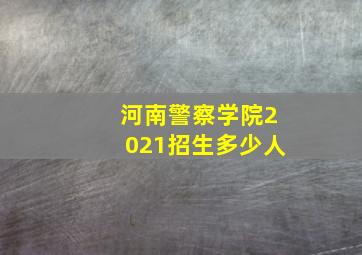 河南警察学院2021招生多少人